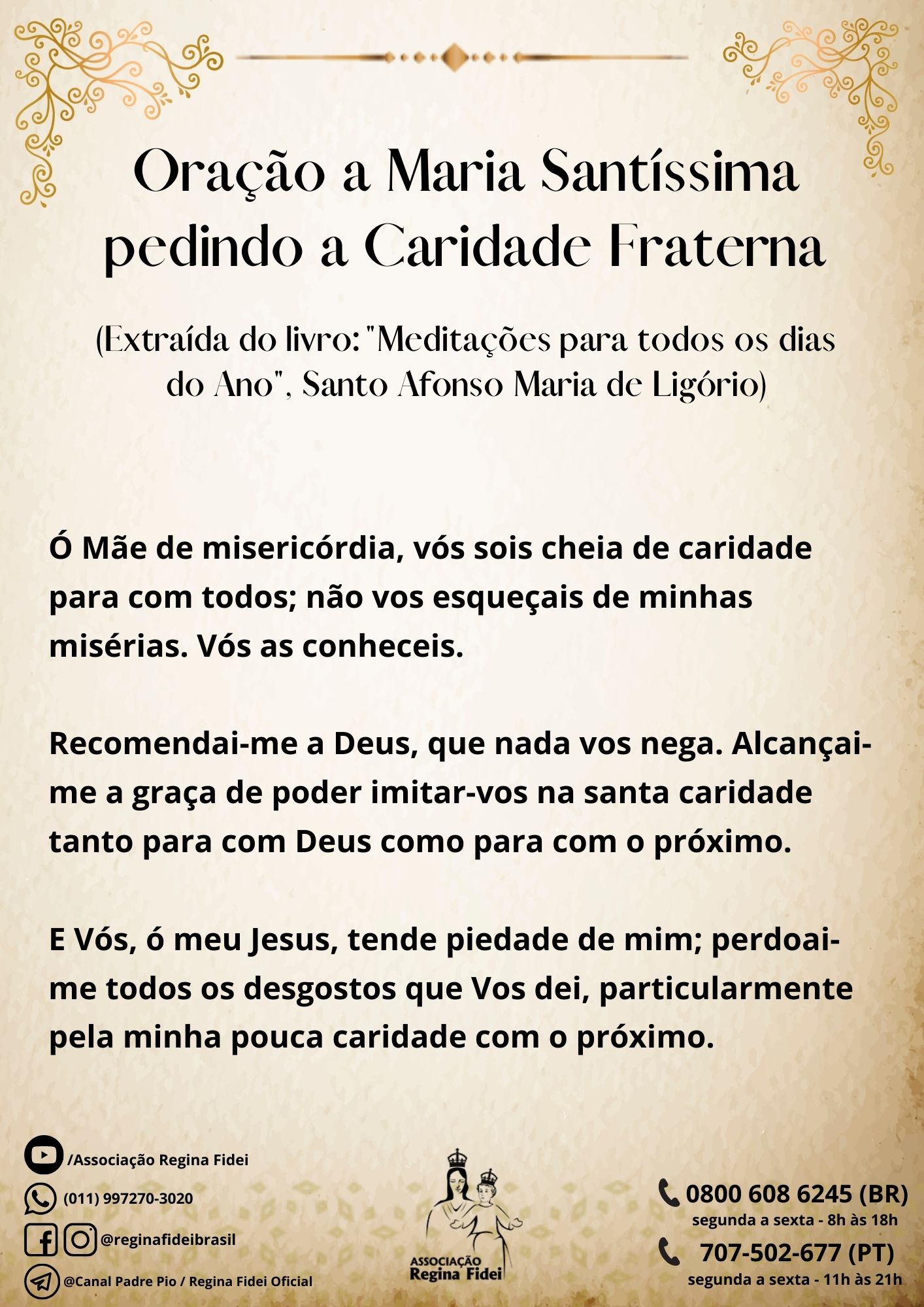 Oração a Maria Santíssima pedindo a Caridade Fraterna

(Extraída do livro: "Meditações para todos os dias do Ano", Santo Afonso Maria de Ligório)

Ó Mãe de misericórdia, vós sois cheia de caridade para com todos; não vos esqueçais de minhas misérias. Vós as conheceis.

Recomendai-me a Deus, que nada vos nega. Alcançai-me a graça de poder imitar-vos na santa caridade tanto para com Deus como para com o próximo.

E Vós, ó meu Jesus, tende piedade de mim; perdoai-me todos os desgostos que Vos dei, particularmente pela minha pouca caridade com o próximo.

/Associação Regina Fidei

(011) 997270-3020

@reginafideibrasil

@Canal Padre Pio / Regina Fidei Oficial

ASSOCIAÇÃO Regina Fidei

0800 608 6245 (BR)
segunda a sexta - 8h às 18h

707-502-677 (PT)
segunda a sexta - 11h às 21h